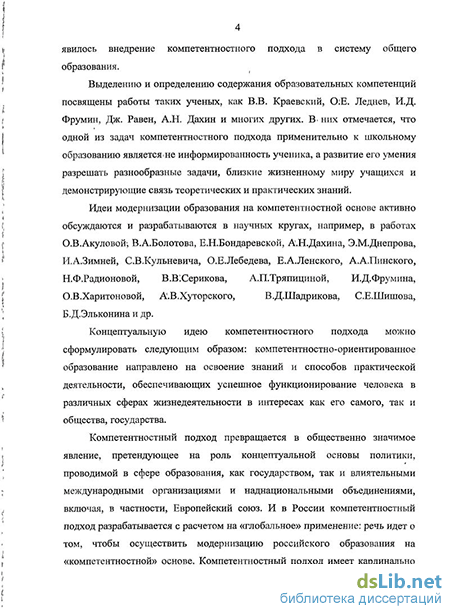 4

явилось внедрение компетентностного подхода в систему общего образования.

Выделению и определению содержания образовательных компетенций посвящены работы таких ученых, как В.В. Краевский, О.Е. Леднев, И.Д. Фрумин, Дж. Равен, А.Н. Дахин и многих других. В них отмечается, что одной из задач компетентностного подхода применительно к школьному образованию является не информированность ученика, а развитие его умения разрешать разнообразные задачи, близкие жизненному миру учащихся и демонстрирующие связь теоретических и практических знаний.

Идеи модернизации образования на компетентностной основе активно обсуждаются и разрабатываются в научных кругах, например, в работах О.В.Акуловой, В.А.Болотова, Е.Н.Бондаревской, А.Н.Дахина, Э.М.Днепрова, И.А.Зимней, С.В.Кульневича, О.Е.Лебедева, Е.А.Ленского, А.А.Пинского, Н.Ф.Радионовой, В.В.Серикова, А.П.Тряпициной, И.Д.Фрумина, О.В.Харитоновой, А.В.Хуторского, В.Д.Шадрикова, С.Е.Шишова, Б.Д.Эльконина и др.

Концептуальную идею компетентностного подхода можно сформулировать следующим образом: компетентностно-ориентированное образование направлено на освоение знаний и способов практической деятельности, обеспечивающих успешное функционирование человека в различных сферах жизнедеятельности в интересах как его самого, так и общества, государства.

Компетентностный подход превращается в общественно значимое явление, претендующее на роль концептуальной основы политики, проводимой в сфере образования, как государством, так и влиятельными международными организациями и наднациональными объединениями, включая, в частности, Европейский союз. И в России компетентностный подход разрабатывается с расчетом на «глобальное» применение: речь идет о том, чтобы осуществить модернизацию российского образования на «компетентностной» основе. Компетентностный подход имеет кардинально

dsLib.net
библиотека диссертаций